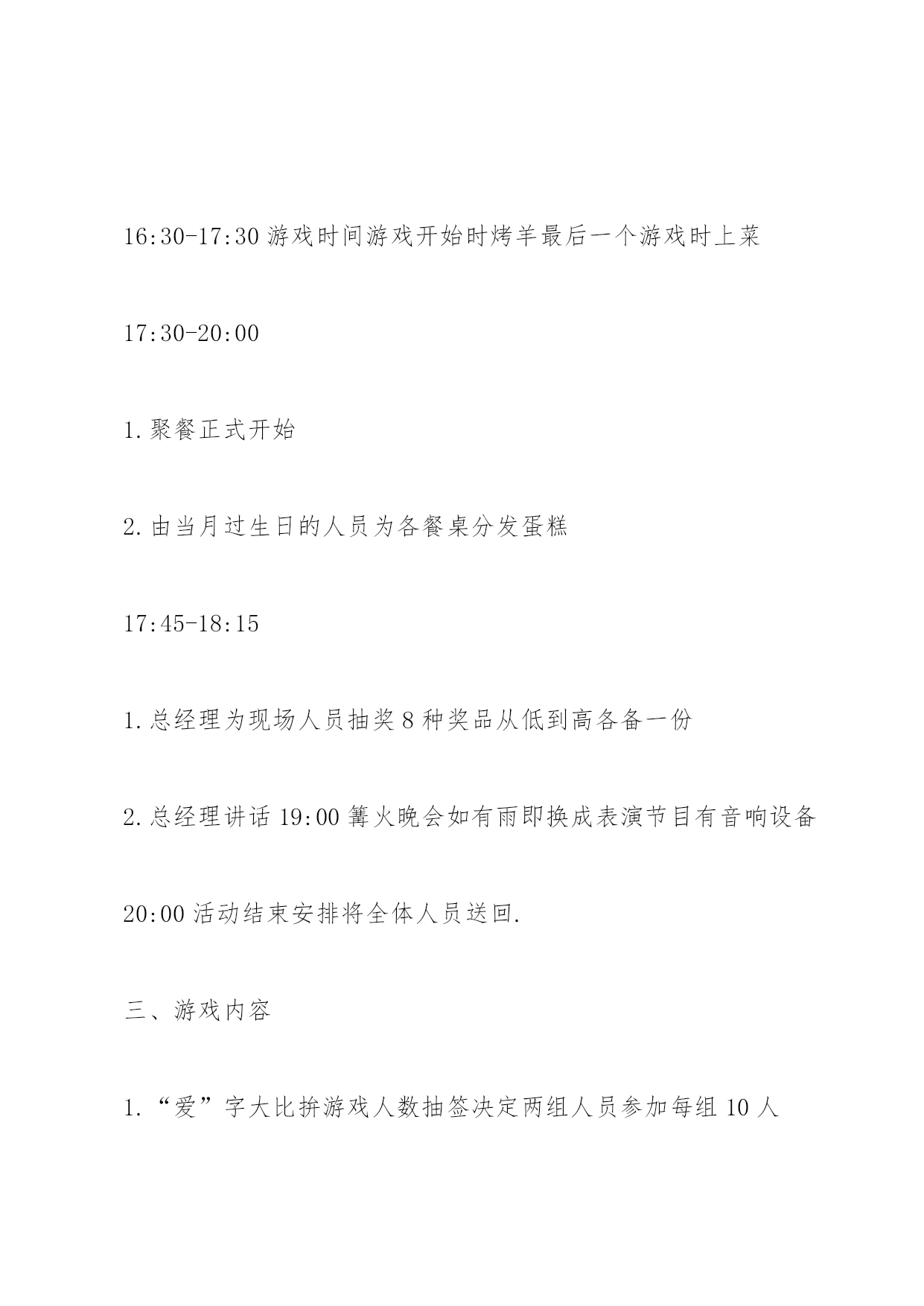 16:30-17:30 游戏时间游戏开始时烤羊最后一个游戏时上菜

17:30-20:00

1.聚餐正式开始

2.由当月过生日的人员为各餐桌分发蛋糕

17:45-18:15

1.总经理为现场人员抽奖 8 种奖品从低到高各备一份

2.总经理讲话 19:00 篝火晚会如有雨即换成表演节目有音响设备

20:00 活动结束安排将全体人员送回.

三、游戏内容

1.“爱”字大比拚游戏人数抽签决定两组人员参加每组 10 人